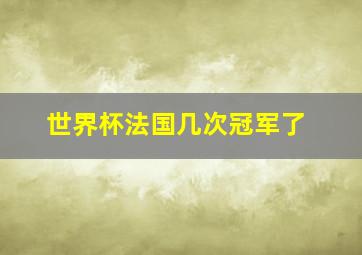 世界杯法国几次冠军了